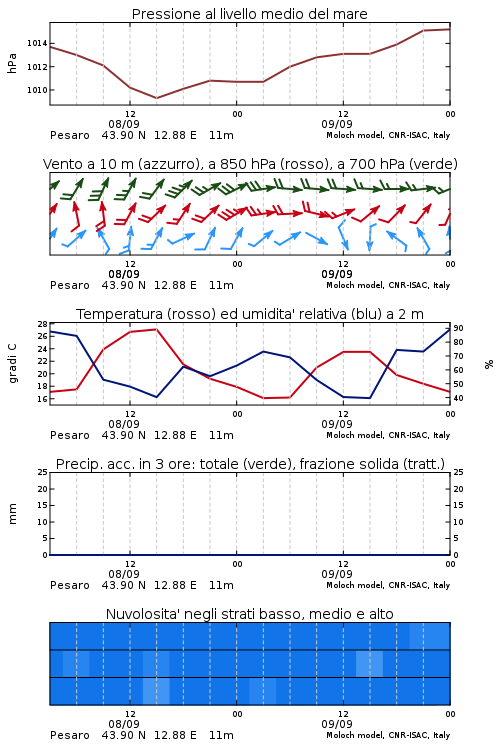 Pressione al livello medio del mare

hPa

1014
1012
1010

12
08/09
00
12
09/09
00

Pesaro 43.90 N 12.88 E 11m
Moloch model, CNR-ISAC, Italy

Vento a 10 m (azzurro), a 850 hPa (rosso), a 700 hPa (verde)

12
08/09
00
12
09/09
00

Pesaro 43.90 N 12.88 E 11m
Moloch model, CNR-ISAC, Italy

Temperatura (rosso) ed umidita' relativa (blu) a 2 m

gradi C

28
26
24
22
20
18
16

%

90
80
70
60
50
40

12
08/09
00
12
09/09
00

Pesaro 43.90 N 12.88 E 11m
Moloch model, CNR-ISAC, Italy

Precip. acc. in 3 ore: totale (verde), frazione solida (tratt.)

mm

25
20
15
10
5
0

25
20
15
10
5
0

12
08/09
00
12
09/09
00

Pesaro 43.90 N 12.88 E 11m
Moloch model, CNR-ISAC, Italy

Nuvolosita' negli strati basso, medio e alto

12
08/09
00
12
09/09
00

Pesaro 43.90 N 12.88 E 11m
Moloch model, CNR-ISAC, Italy